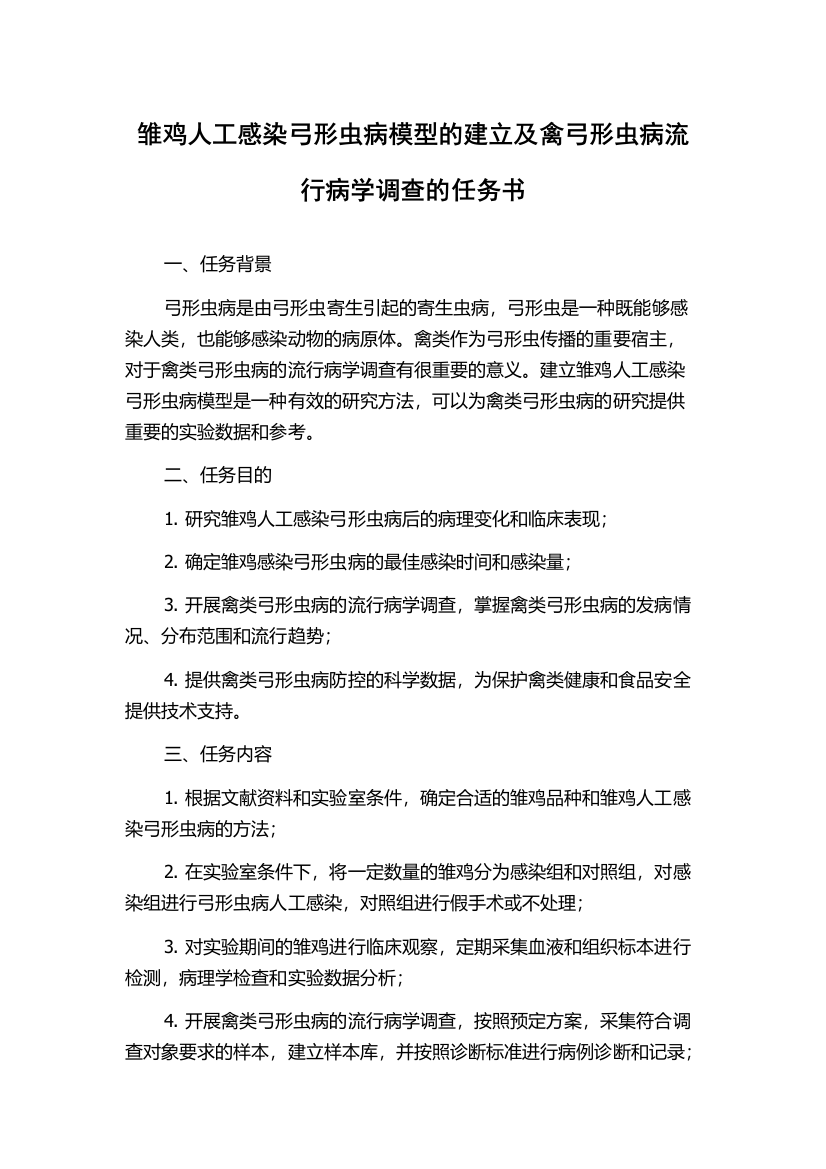 雏鸡人工感染弓形虫病模型的建立及禽弓形虫病流行病学调查的任务书

一、任务背景

弓形虫病是由弓形虫寄生引起的寄生虫病，弓形虫是一种既能够感染人类，也能够感染动物的病原体。禽类作为弓形虫传播的重要宿主，对于禽类弓形虫病的流行病学调查有很重要的意义。建立雏鸡人工感染弓形虫病模型是一种有效的研究方法，可以为禽类弓形虫病的研究提供重要的实验数据和参考。

二、任务目的

1. 研究雏鸡人工感染弓形虫病后的病理变化和临床表现；

2. 确定雏鸡感染弓形虫病的最佳感染时间和感染量；

3. 开展禽类弓形虫病的流行病学调查，掌握禽类弓形虫病的发病情况、分布范围和流行趋势；

4. 提供禽类弓形虫病防控的科学数据，为保护禽类健康和食品安全提供技术支持。

三、任务内容

1. 根据文献资料和实验室条件，确定合适的雏鸡品种和雏鸡人工感染弓形虫病的方法；

2. 在实验室条件下，将一定数量的雏鸡分为感染组和对照组，对感染组进行弓形虫病人工感染，对照组进行假手术或不处理；

3. 对实验期间的雏鸡进行临床观察，定期采集血液和组织标本进行检测，病理学检查和实验数据分析；

4. 开展禽类弓形虫病的流行病学调查，按照预定方案，采集符合调查对象要求的样本，建立样本库，并按照诊断标准进行病例诊断和记录；